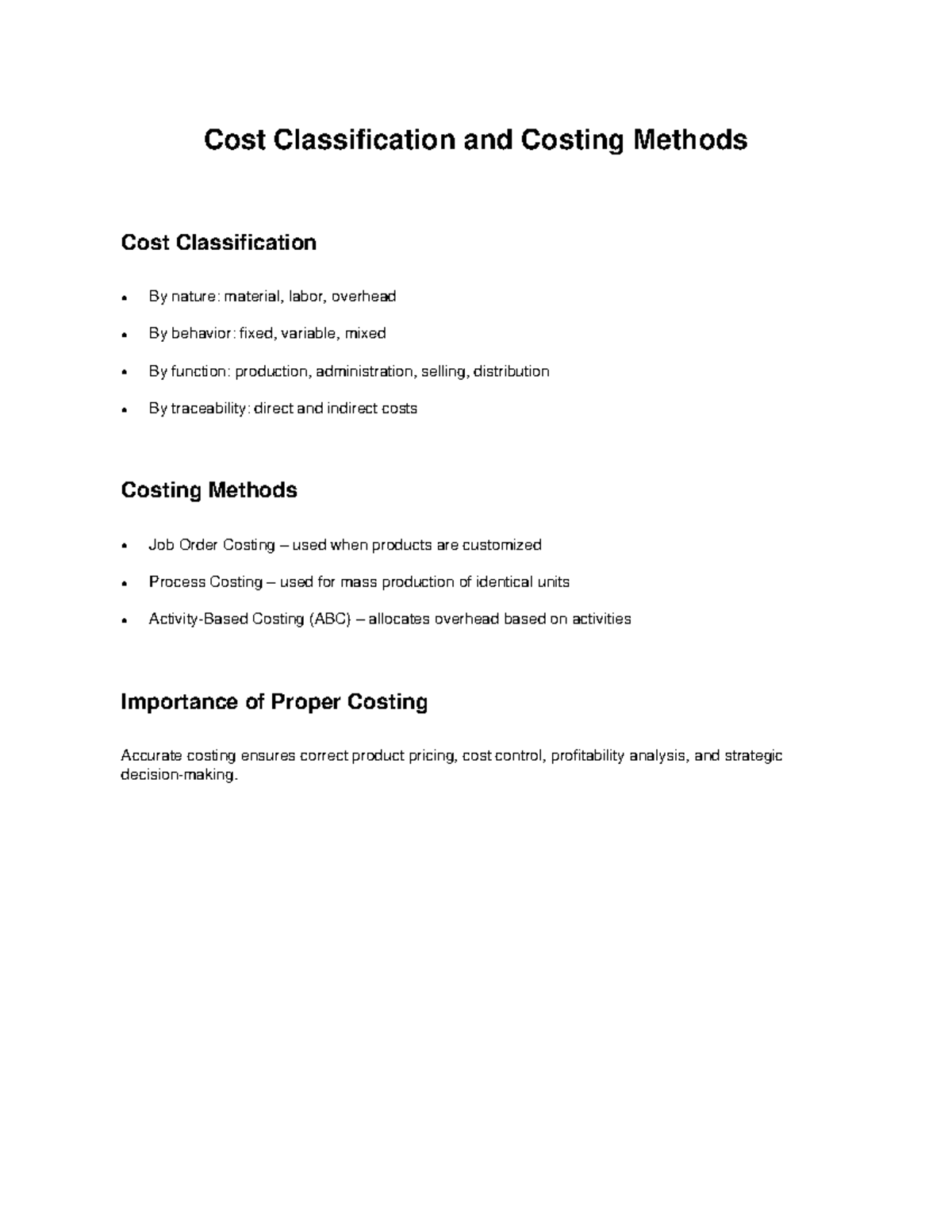 Cost Classification and Costing Methods

Cost Classification

• By nature: material, labor, overhead
• By behavior: fixed, variable, mixed
• By function: production, administration, selling, distribution
• By traceability: direct and indirect costs

Costing Methods

• Job Order Costing – used when products are customized
• Process Costing – used for mass production of identical units
• Activity-Based Costing (ABC) – allocates overhead based on activities

Importance of Proper Costing

Accurate costing ensures correct product pricing, cost control, profitability analysis, and strategic decision-making.